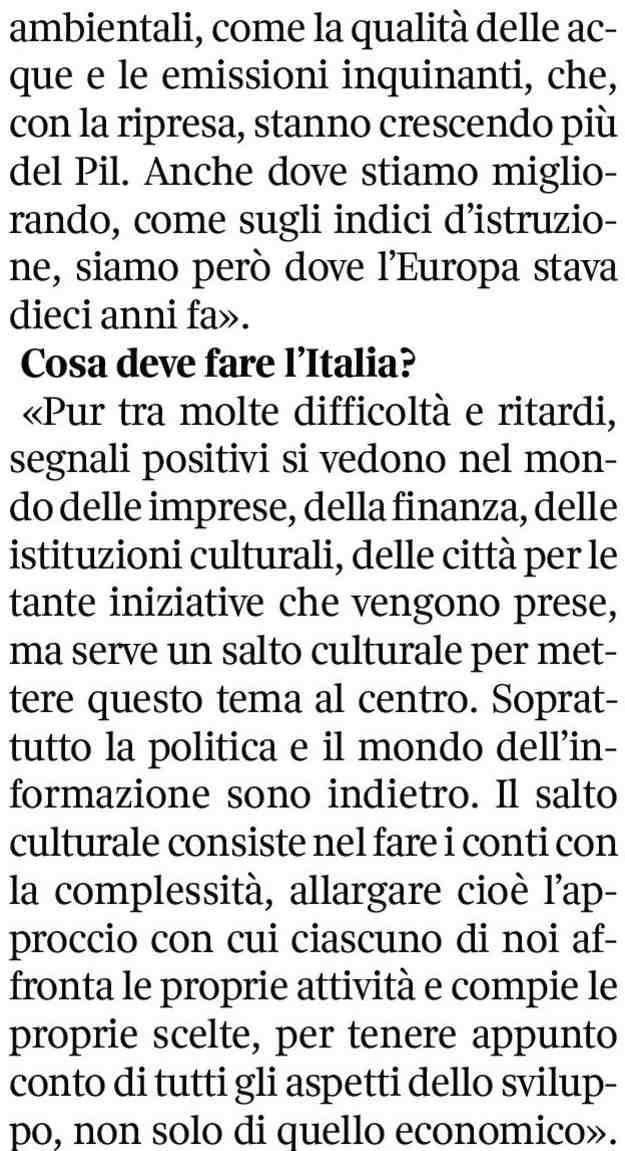 ambientali, come la qualità delle acque e le emissioni inquinanti, che, con la ripresa, stanno crescendo più del Pil. Anche dove stiamo migliorando, come sugli indici d'istruzione, siamo però dove l'Europa stava dieci anni fa».

Cosa deve fare l'Italia?

«Pur tra molte difficoltà e ritardi, segnali positivi si vedono nel mondo delle imprese, della finanza, delle istituzioni culturali, delle città per le tante iniziative che vengono prese, ma serve un salto culturale per mettere questo tema al centro. Soprattutto la politica e il mondo dell'informazione sono indietro. Il salto culturale consiste nel fare i conti con la complessità, allargare cioè l'approccio con cui ciascuno di noi affronta le proprie attività e compie le proprie scelte, per tenere appunto conto di tutti gli aspetti dello sviluppo, non solo di quello economico».